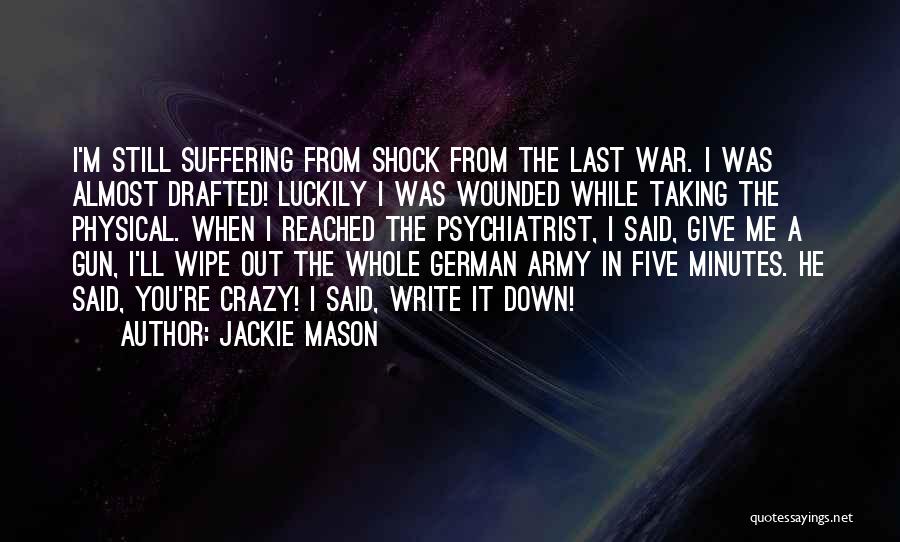 I'M STILL SUFFERING FROM SHOCK FROM THE LAST WAR. I WAS ALMOST DRAFTED! LUCKILY I WAS WOUNDED WHILE TAKING THE PHYSICAL. WHEN I REACHED THE PSYCHIATRIST, I SAID, GIVE ME A GUN, I'LL WIPE OUT THE WHOLE GERMAN ARMY IN FIVE MINUTES. HE SAID, YOU'RE CRAZY! I SAID, WRITE IT DOWN!

AUTHOR: JACKIE MASON

quotessayings.net